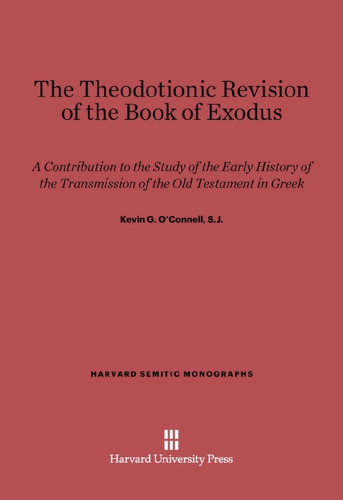 The Theodotionic Revision of the Book of Exodus

A Contribution to the Study of the Early History of the Transmission of the Old Testament in Greek

Kevin G. O'Connell, S.J.

HARVARD SEMITIC MONOGRAPHS

Harvard University Press